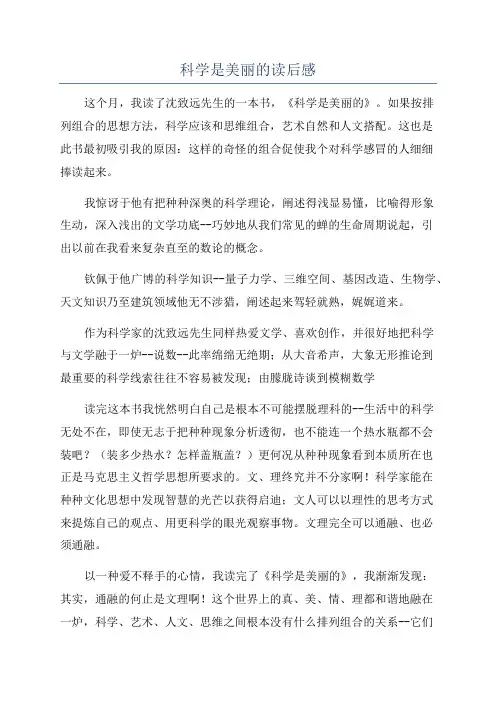 科学是美丽的读后感

这个月，我读了沈致远先生的一本书，《科学是美丽的》。如果按排列组合的思想方法，科学应该和思维组合，艺术自然和人文搭配。这也是此书最初吸引我的原因：这样的奇怪的组合促使我个对科学感冒的人细细捧读起来。

我惊讶于他有把种种深奥的科学理论，阐述得浅显易懂，比喻得形象生动，深入浅出的文学功底--巧妙地从我们常见的蝉的生命周期说起，引出以前在我看来复杂直至的数论的概念。

钦佩于他广博的科学知识--量子力学、三维空间、基因改造、生物学、天文知识乃至建筑领域他无不涉猎，阐述起来驾轻就熟，娓娓道来。

作为科学家的沈致远先生同样热爱文学、喜欢创作，并很好地把科学与文学融于一炉--说数--此率绵绵无绝期；从大音希声，大象无形推论到最重要的科学线索往往不容易被发现；由朦胧诗谈到模糊数学

读完这本书我恍然明白自己是根本不可能摆脱理科的--生活中的科学无处不在，即使无志于把种种现象分析透彻，也不能连一个热水瓶都不会装吧？（装多少热水？怎样盖瓶盖？）更何况从种种现象看到本质所在也正是马克思主义哲学思想所要求的。文、理终究并不分家啊！科学家能在种种文化思想中发现智慧的光芒以获得启迪；文人可以以理性的思考方式来提炼自己的观点、用更科学的眼光观察事物。文理完全可以通融、也必须通融。

以一种爱不释手的心情，我读完了《科学是美丽的》，我渐渐发现：其实，通融的何止是文理啊！这个世界上的真、美、情、理都和谐地融在一炉，科学、艺术、人文、思维之间根本没有什么排列组合的关系--它们